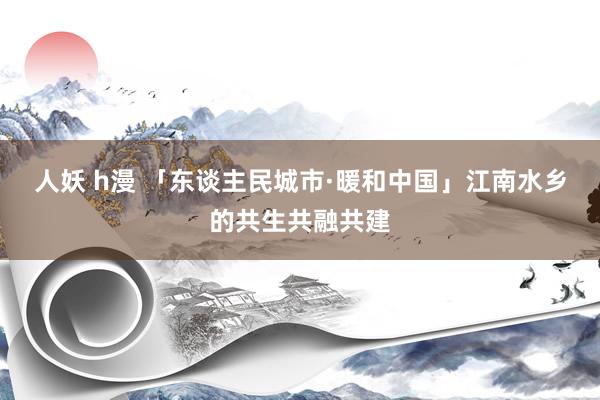 人妖 h漫 「东谈主民城市·暖和中国」江南水乡的共生共融共建